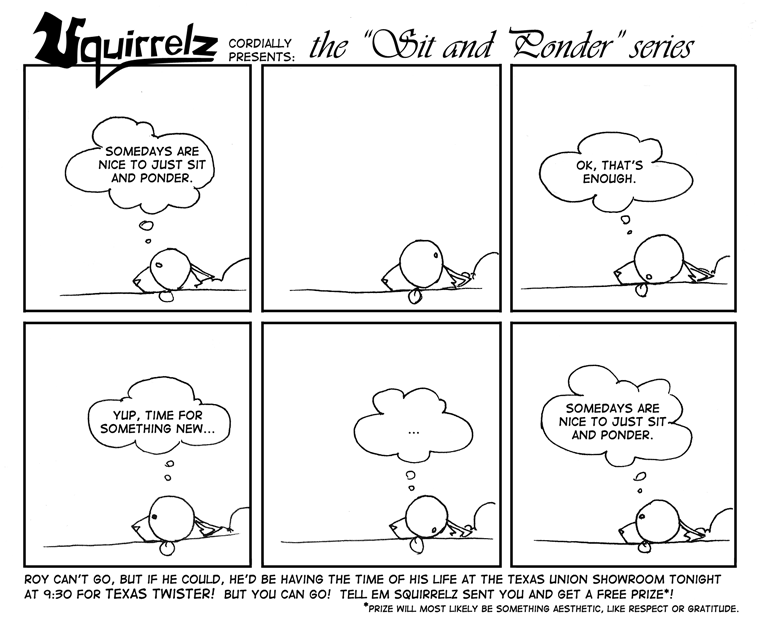 Squirrelz CORDIALLY PRESENTS: the "Sit and Ponder" series

SOMEDAYS ARE NICE TO JUST SIT AND PONDER.

OK, THAT'S ENOUGH.

YUP, TIME FOR SOMETHING NEW...

...

SOMEDAYS ARE NICE TO JUST SIT AND PONDER.

ROY CAN'T GO, BUT IF HE COULD, HE'D BE HAVING THE TIME OF HIS LIFE AT THE TEXAS UNION SHOWROOM TONIGHT AT 9:30 FOR TEXAS TWISTER! BUT YOU CAN GO! TELL EM SQUIRRELZ SENT YOU AND GET A FREE PRIZE*!

*PRIZE WILL MOST LIKELY BE SOMETHING AESTHETIC, LIKE RESPECT OR GRATITUDE.